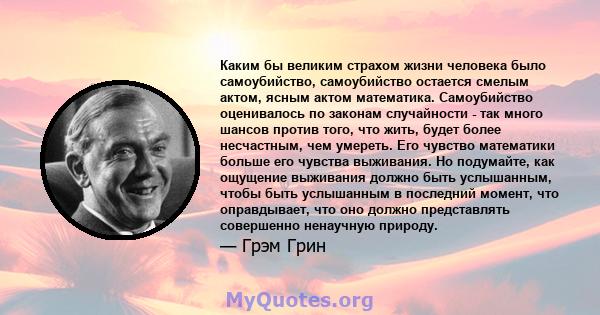 Каким бы великим страхом жизни человека было самоубийство, самоубийство остается смелым актом, ясным актом математика. Самоубийство оценивалось по законам случайности - так много шансов против того, что жить, будет более несчастным, чем умереть. Его чувство математики больше его чувства выживания. Но подумайте, как ощущение выживания должно быть услышанным, чтобы быть услышанным в последний момент, что оправдывает, что оно должно представлять совершенно ненаучную природу.

— Грэм Грин

MyQuotes.org